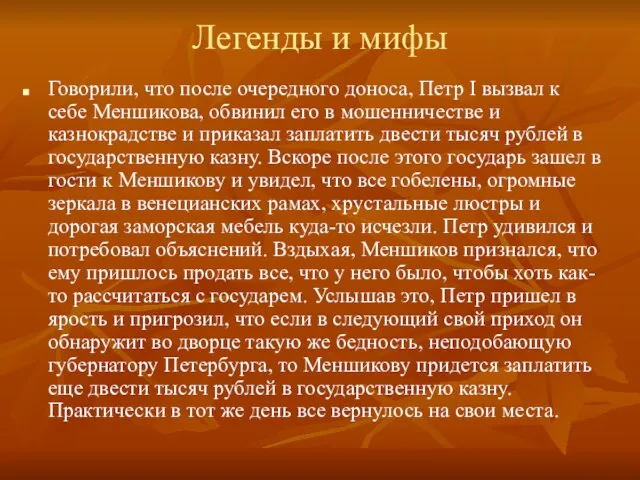 Легенды и мифы

Говорили, что после очередного доноса, Петр I вызвал к себе Меншикова, обвинил его в мошенничестве и казнокрадстве и приказал заплатить двести тысяч рублей в государственную казну. Вскоре после этого государь зашел в гости к Меншикову и увидел, что все гобелены, огромные зеркала в венецианских рамах, хрустальные люстры и дорогая заморская мебель куда-то исчезли. Петр удивился и потребовал объяснений. Вздыхая, Меншиков признался, что ему пришлось продать все, что у него было, чтобы хоть как-то рассчитаться с государем. Услышав это, Петр пришел в ярость и пригрозил, что если в следующий свой приход он обнаружит во дворце такую же бедность, неподобающую губернатору Петербурга, то Меншикову придется заплатить еще двести тысяч рублей в государственную казну. Практически в тот же день все вернулось на свои места.